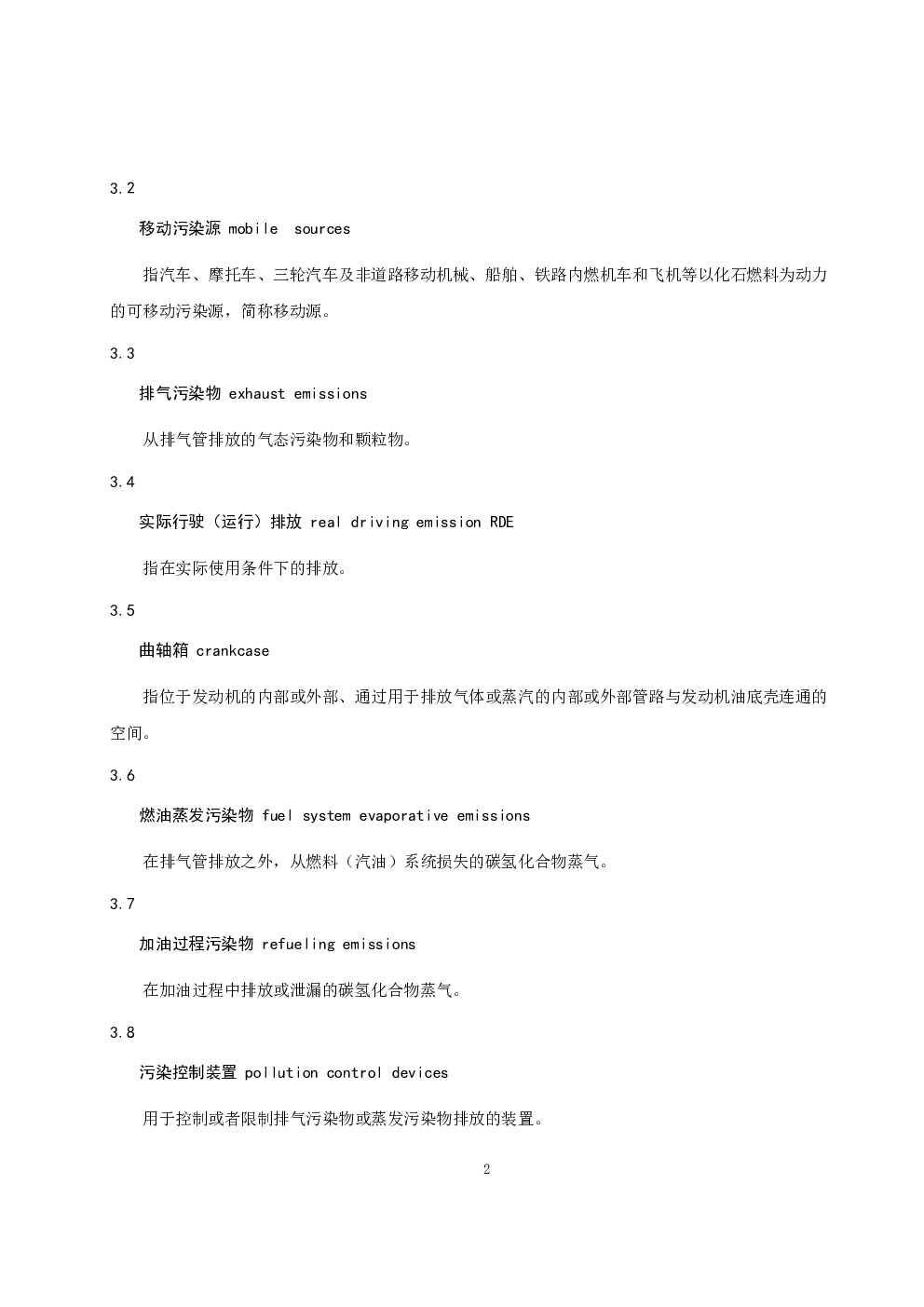 3.2

移动污染源 mobile sources

指汽车、摩托车、三轮汽车及非道路移动机械、船舶、铁路内燃机车和飞机等以化石燃料为动力的可移动污染源，简称移动源。

3.3

排气污染物 exhaust emissions

从排气管排放的气态污染物和颗粒物。

3.4

实际行驶（运行）排放 real driving emission RDE

指在实际使用条件下的排放。

3.5

曲轴箱 crankcase

指位于发动机的内部或外部、通过用于排放气体或蒸汽的内部或外部管路与发动机油底壳连通的空间。

3.6

燃油蒸发污染物 fuel system evaporative emissions

在排气管排放之外，从燃料（汽油）系统损失的碳氢化合物蒸气。

3.7

加油过程污染物 refueling emissions

在加油过程中排放或泄漏的碳氢化合物蒸气。

3.8

污染控制装置 pollution control devices

用于控制或者限制排气污染物或蒸发污染物排放的装置。

2